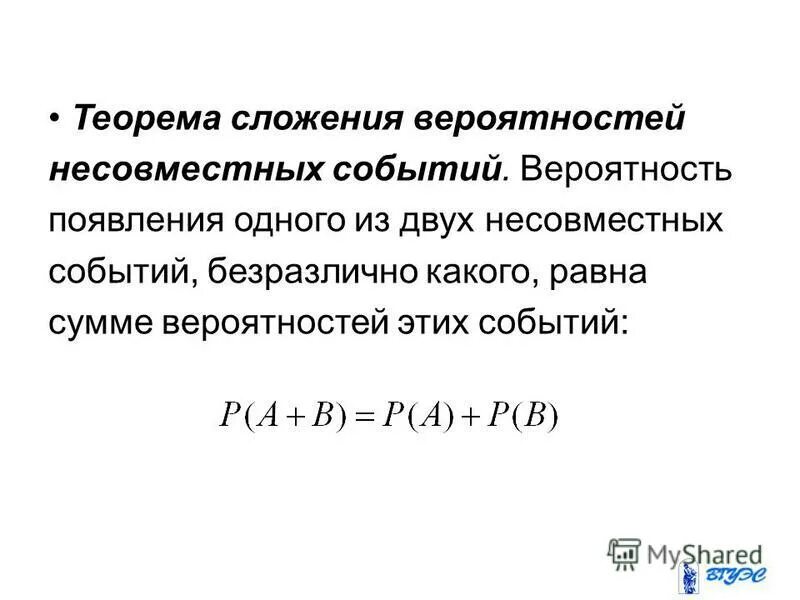 • Теорема сложения вероятностей несовместных событий. Вероятность появления одного из двух несовместных событий, безразлично какого, равна сумме вероятностей этих событий:

$P(A+B)=P(A)+P(B)$

MyShared

ВГУЭС